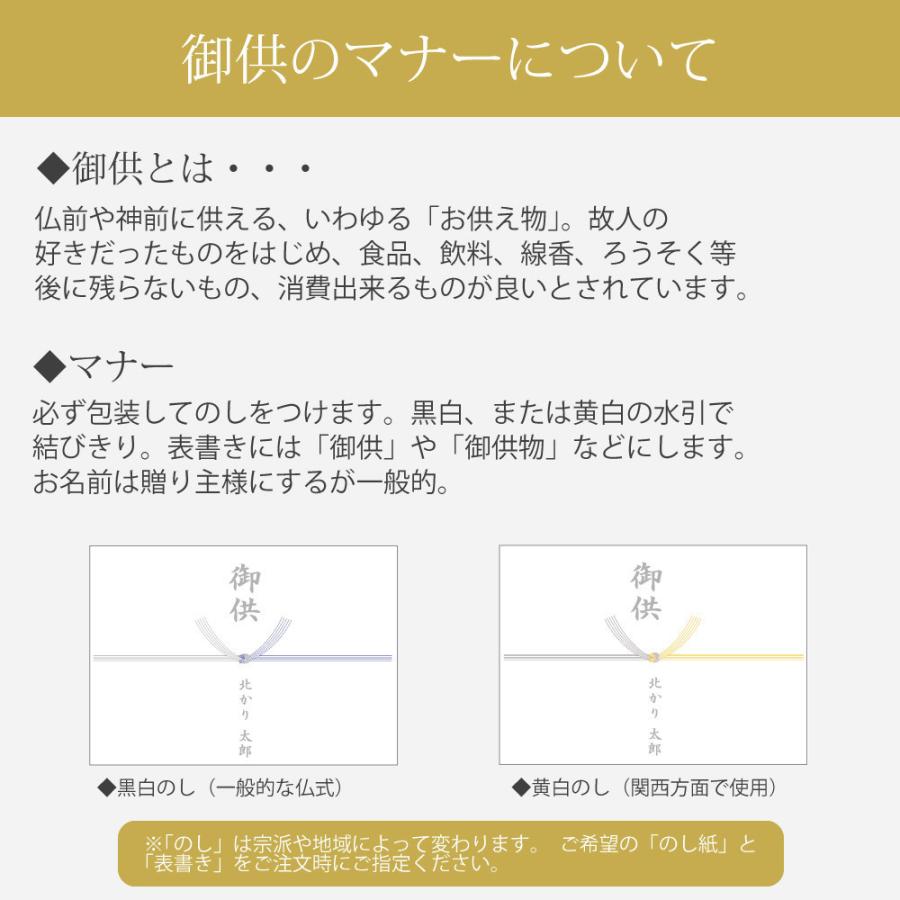 御供のマナーについて

◆御供とは・・・

仏前や神前に供える、いわゆる「お供え物」。故人の好きだったものをはじめ、食品、飲料、線香、ろうそく等後に残らないもの、消費出来るものが良いとされています。

◆マナー

必ず包装してのしをつけます。黒白、または黄白の水引で結びきり。表書きには「御供」や「御供物」などにします。お名前は贈り主様にするが一般的。

御供

北かり 太郎

◆黒白のし（一般的な仏式）

御供

北かり 太郎

◆黄白のし（関西方面で使用）

※「のし」は宗派や地域によって変わります。 ご希望の「のし紙」と「表書き」をご注文時にご指定ください。